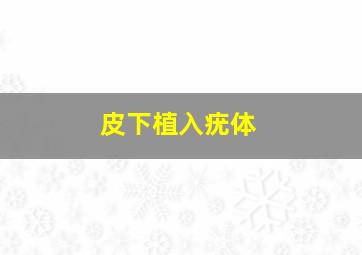 皮下植入疣体